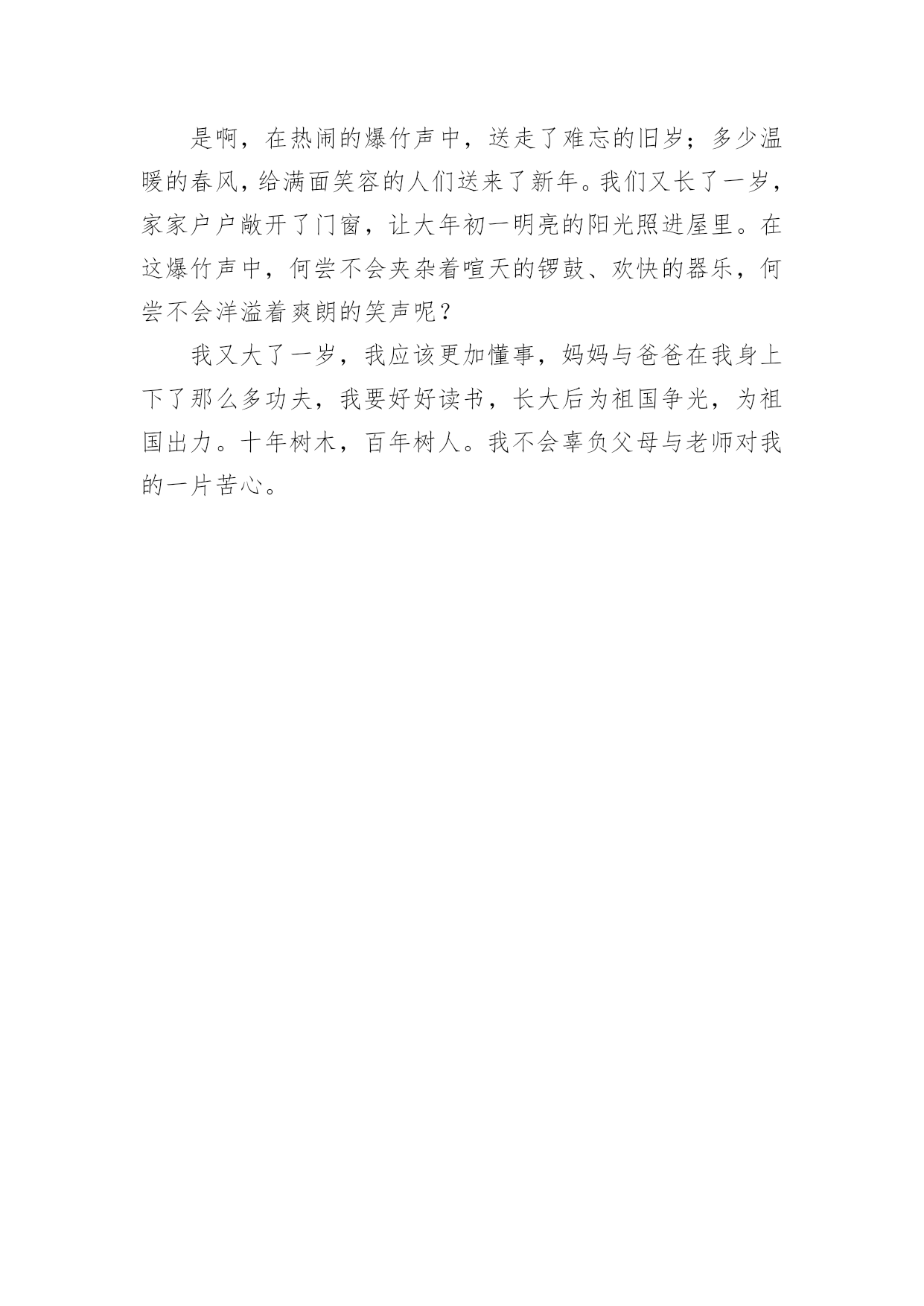 是啊，在热闹的爆竹声中，送走了难忘的旧岁；多少温暖的春风，给满面笑容的人们送来了新年。我们又长了一岁，家家户户敞开了门窗，让大年初一明亮的阳光照进屋里。在这爆竹声中，何尝不会夹杂着喧天的锣鼓、欢快的器乐，何尝不会洋溢着爽朗的笑声呢？

我又大了一岁，我应该更加懂事，妈妈与爸爸在我身上下了那么多功夫，我要好好读书，长大后为祖国争光，为祖国出力。十年树木，百年树人。我不会辜负父母与老师对我的一片苦心。